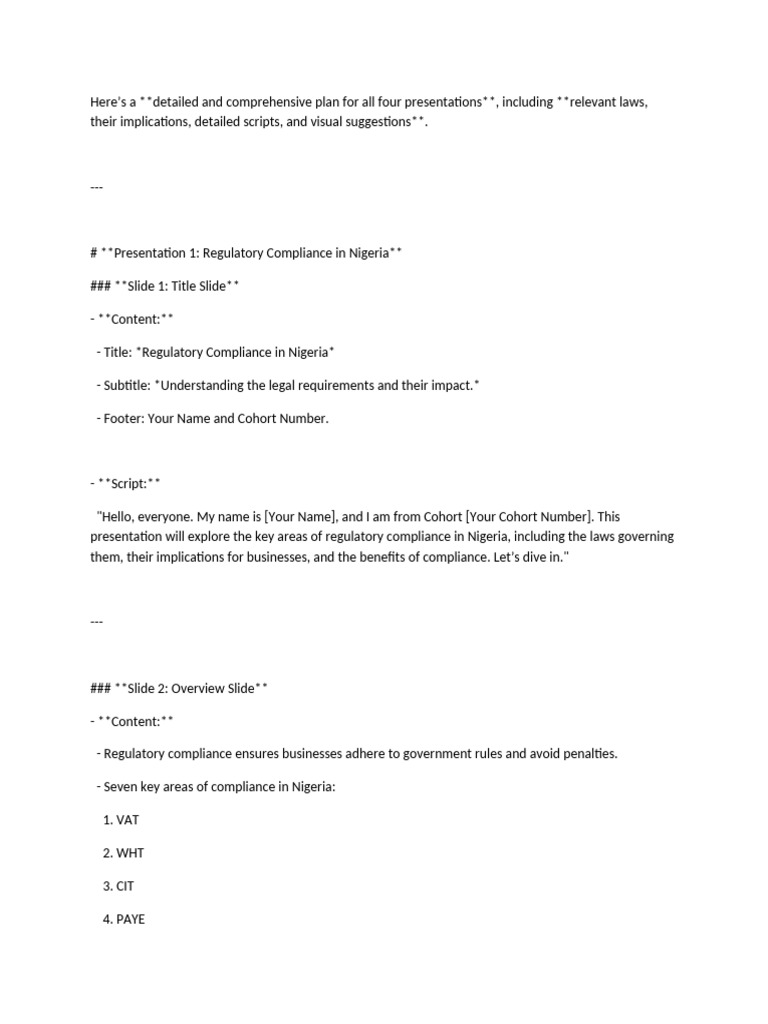 Here's a **detailed and comprehensive plan for all four presentations**, including **relevant laws, their implications, detailed scripts, and visual suggestions**.

---

# **Presentation 1: Regulatory Compliance in Nigeria**

### **Slide 1: Title Slide**

- **Content:**

- Title: *Regulatory Compliance in Nigeria*

- Subtitle: *Understanding the legal requirements and their impact.*

- Footer: Your Name and Cohort Number.

- **Script:**

"Hello, everyone. My name is [Your Name], and I am from Cohort [Your Cohort Number]. This presentation will explore the key areas of regulatory compliance in Nigeria, including the laws governing them, their implications for businesses, and the benefits of compliance. Let's dive in."

---

### **Slide 2: Overview Slide**

- **Content:**

- Regulatory compliance ensures businesses adhere to government rules and avoid penalties.

- Seven key areas of compliance in Nigeria:

1. VAT

2. WHT

3. CIT

4. PAYE